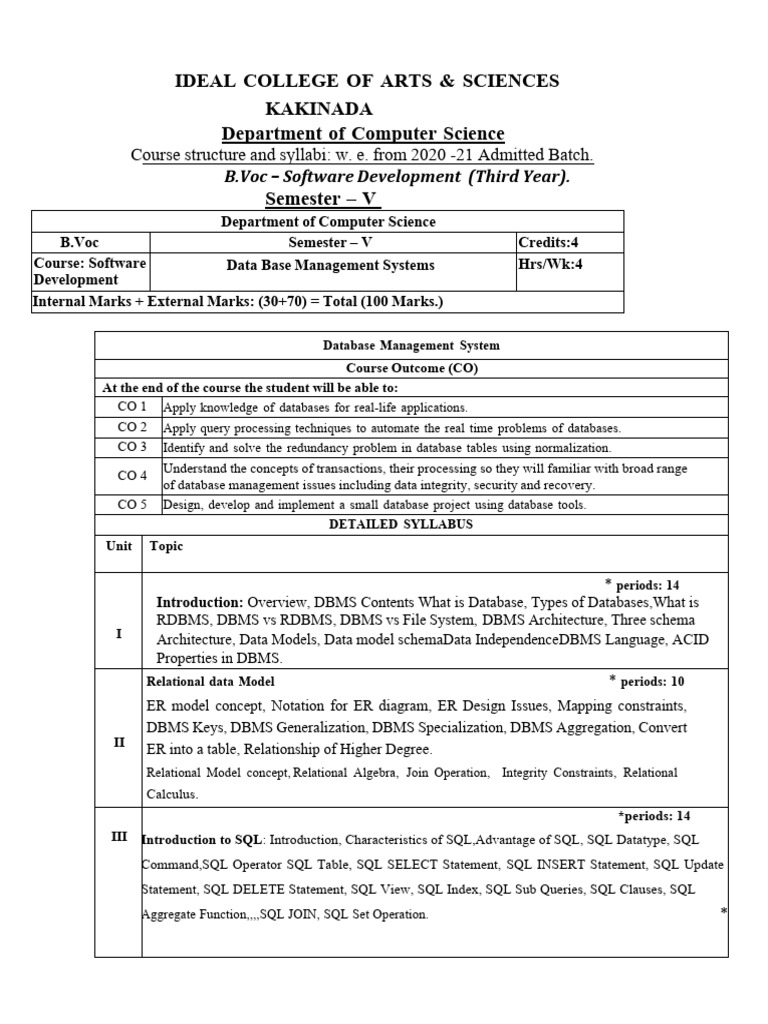 IDEAL COLLEGE OF ARTS & SCIENCES
KAKINADA
Department of Computer Science
Course structure and syllabi: w. e. from 2020 -21 Admitted Batch.
B.Voc – Software Development (Third Year).
Semester – V

| Department of Computer Science | | |
|---|---|---|
| B.Voc | Semester – V | Credits:4 |
| Course: Software Development | Data Base Management Systems | Hrs/Wk:4 |
| Internal Marks + External Marks: (30+70) = Total (100 Marks.) | | |

| Database Management System | |
|---|---|
| Course Outcome (CO) | |
| At the end of the course the student will be able to: | |
| CO 1 | Apply knowledge of databases for real-life applications. |
| CO 2 | Apply query processing techniques to automate the real time problems of databases. |
| CO 3 | Identify and solve the redundancy problem in database tables using normalization. |
| CO 4 | Understand the concepts of transactions, their processing so they will familiar with broad range of database management issues including data integrity, security and recovery. |
| CO 5 | Design, develop and implement a small database project using database tools. |
| DETAILED SYLLABUS | |
| Unit | Topic |
| I | * periods: 14 Introduction: Overview, DBMS Contents What is Database, Types of Databases,What is RDBMS, DBMS vs RDBMS, DBMS vs File System, DBMS Architecture, Three schema Architecture, Data Models, Data model schemaData IndependenceDBMS Language, ACID Properties in DBMS. |
| II | Relational data Model * periods: 10 ER model concept, Notation for ER diagram, ER Design Issues, Mapping constraints, DBMS Keys, DBMS Generalization, DBMS Specialization, DBMS Aggregation, Convert ER into a table, Relationship of Higher Degree. Relational Model concept, Relational Algebra, Join Operation, Integrity Constraints, Relational Calculus. |
| III | *periods: 14 Introduction to SQL: Introduction, Characteristics of SQL,Advantage of SQL, SQL Datatype, SQL Command,SQL Operator SQL Table, SQL SELECT Statement, SQL INSERT Statement, SQL Update Statement, SQL DELETE Statement, SQL View, SQL Index, SQL Sub Queries, SQL Clauses, SQL Aggregate Function,,,,SQL JOIN, SQL Set Operation. * |